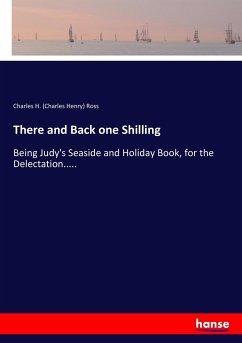 Charles H. (Charles Henry) Ross

There and Back one Shilling

Being Judy's Seaside and Holiday Book, for the Delectation.....

hanse